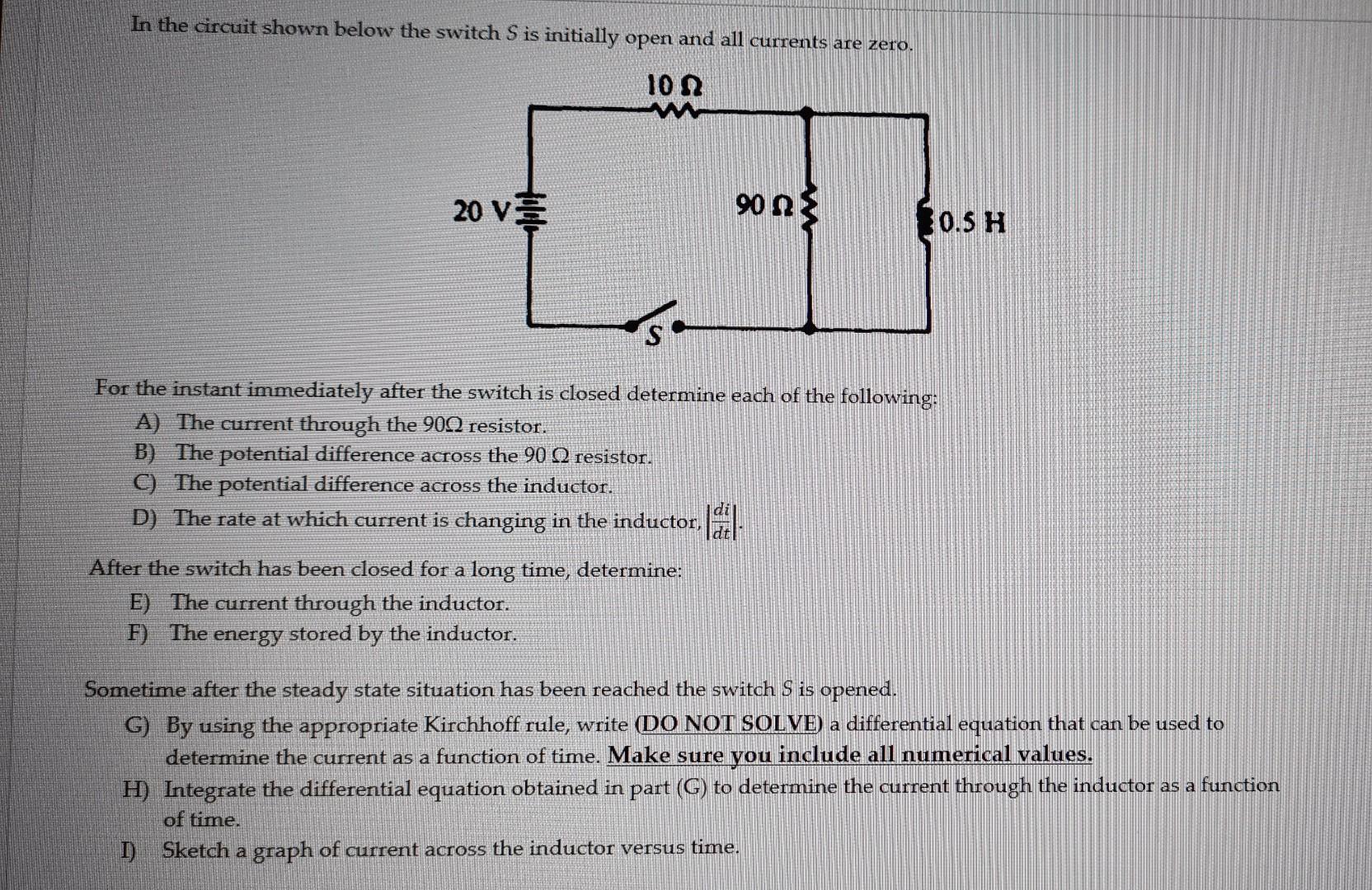 In the circuit shown below the switch $S$ is initially open and all currents are zero.

10 Ω

20 V

90 Ω

0.5 H

S

For the instant immediately after the switch is closed determine each of the following:

A) The current through the 90Ω resistor.

B) The potential difference across the 90 Ω resistor.

C) The potential difference across the inductor.

D) The rate at which current is changing in the inductor, $\left|\frac{di}{dt}\right|$.

After the switch has been closed for a long time, determine:

E) The current through the inductor.

F) The energy stored by the inductor.

Sometime after the steady state situation has been reached the switch $S$ is opened.

G) By using the appropriate Kirchhoff rule, write (DO NOT SOLVE) a differential equation that can be used to determine the current as a function of time. Make sure you include all numerical values.

H) Integrate the differential equation obtained in part (G) to determine the current through the inductor as a function of time.

I) Sketch a graph of current across the inductor versus time.